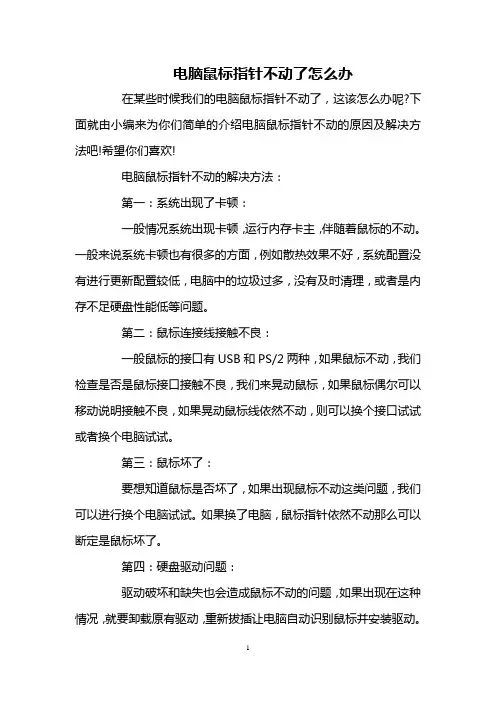 电脑鼠标指针不动了怎么办

在某些时候我们的电脑鼠标指针不动了，这该怎么办呢?下面就由小编来为你们简单的介绍电脑鼠标指针不动的原因及解决方法吧!希望你们喜欢!

电脑鼠标指针不动的解决方法：

第一：系统出现了卡顿：

一般情况系统出现卡顿，运行内存卡主，伴随着鼠标的不动。一般来说系统卡顿也有很多的方面，例如散热效果不好，系统配置没有进行更新配置较低，电脑中的垃圾过多，没有及时清理，或者是内存不足硬盘性能低等问题。

第二：鼠标连接线接触不良：

一般鼠标的接口有 USB 和 PS/2 两种，如果鼠标不动，我们检查是否是鼠标接口接触不良，我们来晃动鼠标，如果鼠标偶尔可以移动说明接触不良，如果晃动鼠标线依然不动，则可以换个接口试试或者换个电脑试试。

第三：鼠标坏了：

要想知道鼠标是否坏了，如果出现鼠标不动这类问题，我们可以进行换个电脑试试。如果换了电脑，鼠标指针依然不动那么可以断定是鼠标坏了。

第四：硬盘驱动问题：

驱动破坏和缺失也会造成鼠标不动的问题，如果出现在这种情况，就要卸载原有驱动，重新拔插让电脑自动识别鼠标并安装驱动。

1